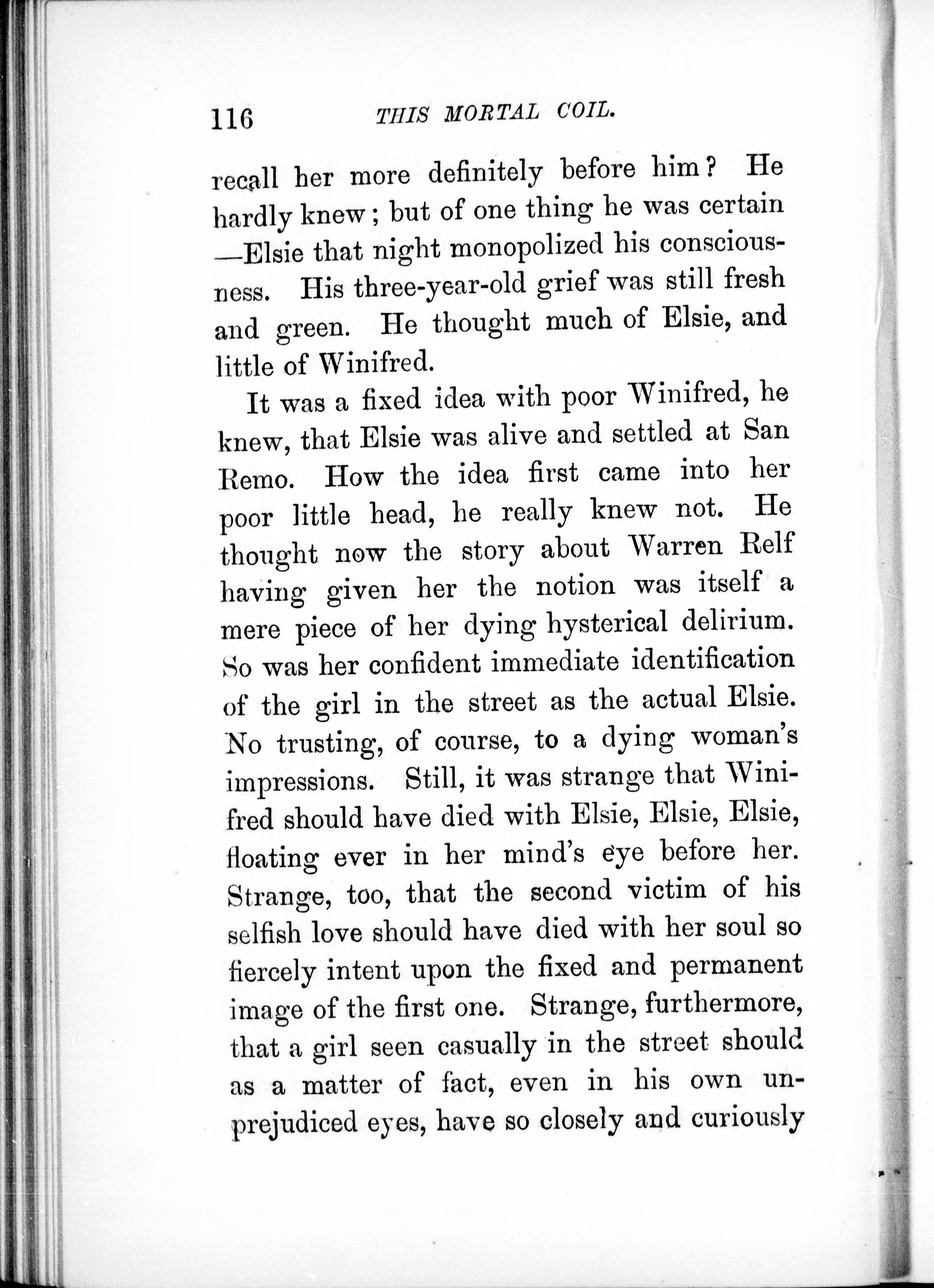 116 THIS MORTAL COIL.

recall her more definitely before him? He hardly knew; but of one thing he was certain —Elsie that night monopolized his consciousness. His three-year-old grief was still fresh and green. He thought much of Elsie, and little of Winifred.

It was a fixed idea with poor Winifred, he knew, that Elsie was alive and settled at San Remo. How the idea first came into her poor little head, he really knew not. He thought now the story about Warren Relf having given her the notion was itself a mere piece of her dying hysterical delirium. So was her confident immediate identification of the girl in the street as the actual Elsie. No trusting, of course, to a dying woman's impressions. Still, it was strange that Winifred should have died with Elsie, Elsie, Elsie, floating ever in her mind's eye before her. Strange, too, that the second victim of his selfish love should have died with her soul so fiercely intent upon the fixed and permanent image of the first one. Strange, furthermore, that a girl seen casually in the street should as a matter of fact, even in his own unprejudiced eyes, have so closely and curiously